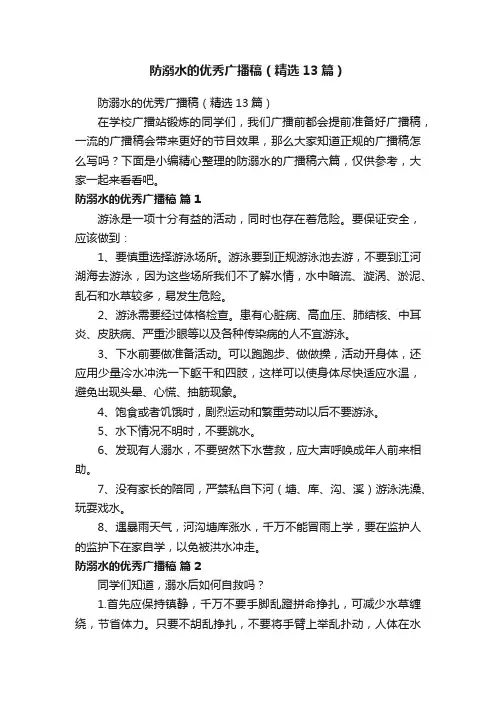 防溺水的优秀广播稿（精选13篇）

防溺水的优秀广播稿（精选13篇）

在学校广播站锻炼的同学们，我们广播前都会提前准备好广播稿，一流的广播稿会带来更好的节目效果，那么大家知道正规的广播稿怎么写吗？下面是小编精心整理的防溺水的广播稿六篇，仅供参考，大家一起来看看吧。

防溺水的优秀广播稿 篇1

游泳是一项十分有益的活动，同时也存在着危险。要保证安全，应该做到：

1、要慎重选择游泳场所。游泳要到正规游泳池去游，不要到江河湖海去游泳，因为这些场所我们不了解水情，水中暗流、漩涡、淤泥、乱石和水草较多，易发生危险。

2、游泳需要经过体格检查。患有心脏病、高血压、肺结核、中耳炎、皮肤病、严重沙眼等以及各种传染病的人不宜游泳。

3、下水前要做准备活动。可以跑跑步、做做操，活动开身体，还应用少量冷水冲洗一下躯干和四肢，这样可以使身体尽快适应水温，避免出现头晕、心慌、抽筋现象。

4、饱食或者饥饿时，剧烈运动和繁重劳动以后不要游泳。

5、水下情况不明时，不要跳水。

6、发现有人溺水，不要贸然下水营救，应大声呼唤成年人前来相助。

7、没有家长的陪同，严禁私自下河（塘、库、沟、溪）游泳洗澡、玩耍戏水。

8、遇暴雨天气，河沟塘库涨水，千万不能冒雨上学，要在监护人的监护下在家自学，以免被洪水冲走。

防溺水的优秀广播稿 篇2

同学们知道，溺水后如何自救吗？

1.首先应保持镇静，千万不要手脚乱蹬拼命挣扎，可减少水草缠绕，节省体力。只要不胡乱挣扎，不要将手臂上举乱扑动，人体在水